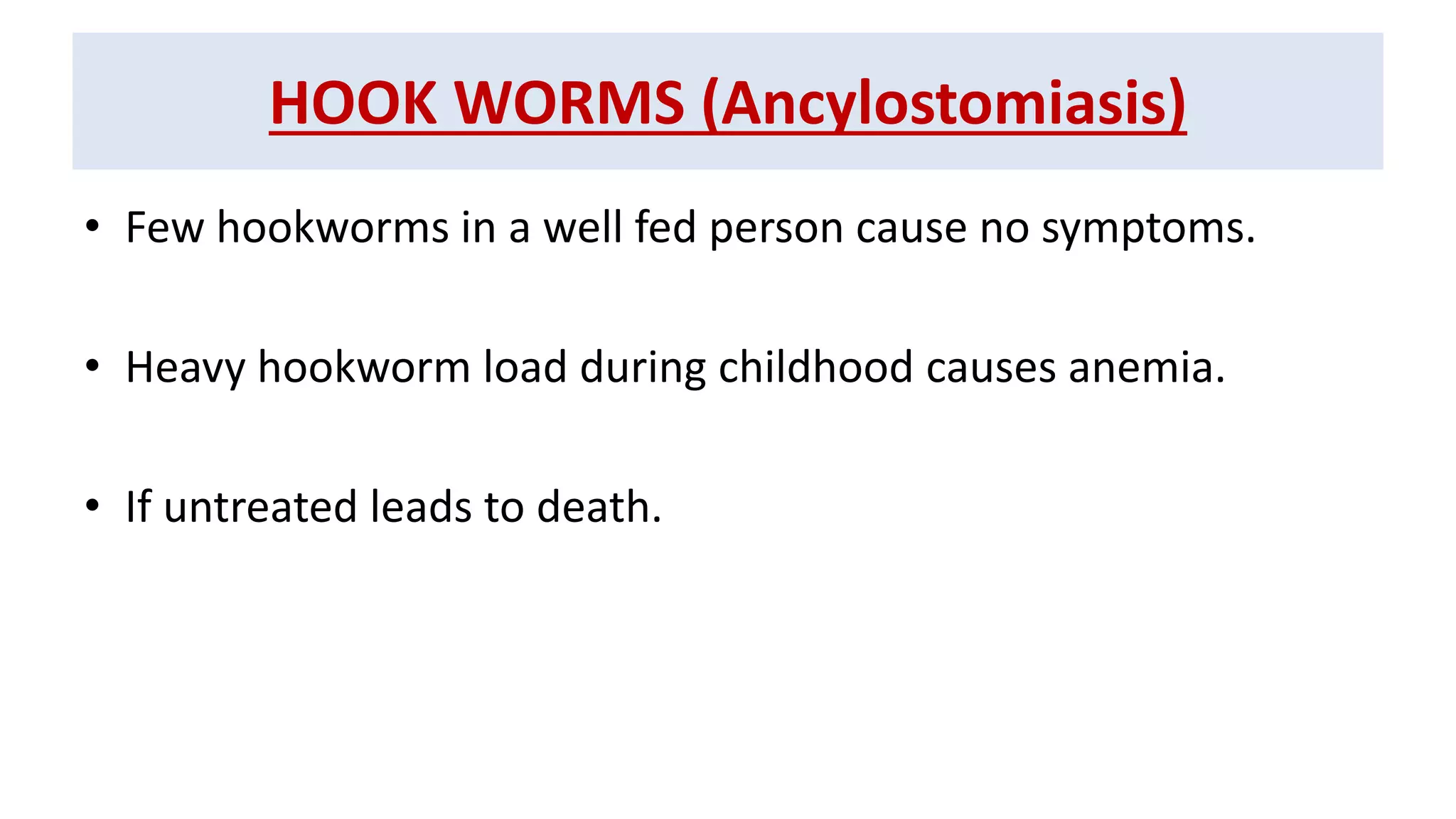 HOOK WORMS (Ancylostomiasis)

• Few hookworms in a well fed person cause no symptoms.

• Heavy hookworm load during childhood causes anemia.

• If untreated leads to death.